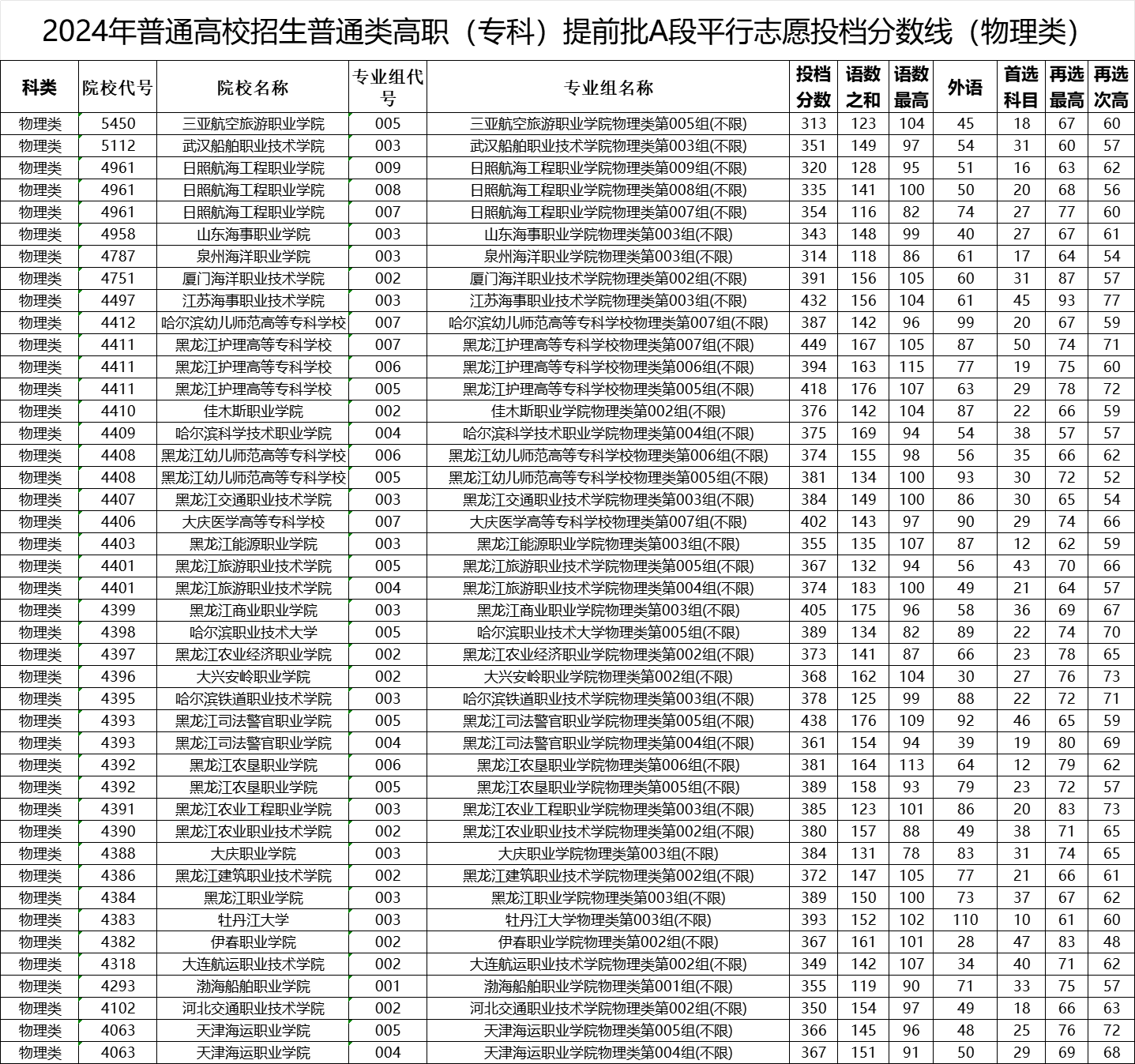 2024年普通高校招生普通类高职（专科）提前批A段平行志愿投档分数线（物理类）

| 科类 | 院校代号 | 院校名称 | 专业组代号 | 专业组名称 | 投档分数 | 语数之和 | 语数最高 | 外语 | 首选科目 | 再选最高 | 再选次高 |
|---|---|---|---|---|---|---|---|---|---|---|---|
| 物理类 | 5450 | 三亚航空旅游职业学院 | 005 | 三亚航空旅游职业学院物理类第005组(不限) | 313 | 123 | 104 | 45 | 18 | 67 | 60 |
| 物理类 | 5112 | 武汉船舶职业技术学院 | 003 | 武汉船舶职业技术学院物理类第003组(不限) | 351 | 149 | 97 | 54 | 31 | 60 | 57 |
| 物理类 | 4961 | 日照航海工程职业学院 | 009 | 日照航海工程职业学院物理类第009组(不限) | 320 | 128 | 95 | 51 | 16 | 63 | 62 |
| 物理类 | 4961 | 日照航海工程职业学院 | 008 | 日照航海工程职业学院物理类第008组(不限) | 335 | 141 | 100 | 50 | 20 | 68 | 56 |
| 物理类 | 4961 | 日照航海工程职业学院 | 007 | 日照航海工程职业学院物理类第007组(不限) | 354 | 116 | 82 | 74 | 27 | 77 | 60 |
| 物理类 | 4958 | 山东海事职业学院 | 003 | 山东海事职业学院物理类第003组(不限) | 343 | 148 | 99 | 40 | 27 | 67 | 61 |
| 物理类 | 4787 | 泉州海洋职业学院 | 003 | 泉州海洋职业学院物理类第003组(不限) | 314 | 118 | 86 | 61 | 17 | 64 | 54 |
| 物理类 | 4751 | 厦门海洋职业技术学院 | 002 | 厦门海洋职业技术学院物理类第002组(不限) | 391 | 156 | 105 | 60 | 31 | 87 | 57 |
| 物理类 | 4497 | 江苏海事职业技术学院 | 003 | 江苏海事职业技术学院物理类第003组(不限) | 432 | 156 | 104 | 61 | 45 | 93 | 77 |
| 物理类 | 4412 | 哈尔滨幼儿师范高等专科学校 | 007 | 哈尔滨幼儿师范高等专科学校物理类第007组(不限) | 387 | 142 | 96 | 99 | 20 | 67 | 59 |
| 物理类 | 4411 | 黑龙江护理高等专科学校 | 007 | 黑龙江护理高等专科学校物理类第007组(不限) | 449 | 167 | 105 | 87 | 50 | 74 | 71 |
| 物理类 | 4411 | 黑龙江护理高等专科学校 | 006 | 黑龙江护理高等专科学校物理类第006组(不限) | 394 | 163 | 115 | 77 | 19 | 75 | 60 |
| 物理类 | 4411 | 黑龙江护理高等专科学校 | 005 | 黑龙江护理高等专科学校物理类第005组(不限) | 418 | 176 | 107 | 63 | 29 | 78 | 72 |
| 物理类 | 4410 | 佳木斯职业学院 | 002 | 佳木斯职业学院物理类第002组(不限) | 376 | 142 | 104 | 87 | 22 | 66 | 59 |
| 物理类 | 4409 | 哈尔滨科学技术职业学院 | 004 | 哈尔滨科学技术职业学院物理类第004组(不限) | 375 | 169 | 94 | 54 | 38 | 57 | 57 |
| 物理类 | 4408 | 黑龙江幼儿师范高等专科学校 | 006 | 黑龙江幼儿师范高等专科学校物理类第006组(不限) | 374 | 155 | 98 | 56 | 35 | 66 | 62 |
| 物理类 | 4408 | 黑龙江幼儿师范高等专科学校 | 005 | 黑龙江幼儿师范高等专科学校物理类第005组(不限) | 381 | 134 | 100 | 93 | 30 | 72 | 52 |
| 物理类 | 4407 | 黑龙江交通职业技术学院 | 003 | 黑龙江交通职业技术学院物理类第003组(不限) | 384 | 149 | 100 | 86 | 30 | 65 | 54 |
| 物理类 | 4406 | 大庆医学高等专科学校 | 007 | 大庆医学高等专科学校物理类第007组(不限) | 402 | 143 | 97 | 90 | 29 | 74 | 66 |
| 物理类 | 4403 | 黑龙江能源职业学院 | 003 | 黑龙江能源职业学院物理类第003组(不限) | 355 | 135 | 107 | 87 | 12 | 62 | 59 |
| 物理类 | 4401 | 黑龙江旅游职业技术学院 | 005 | 黑龙江旅游职业技术学院物理类第005组(不限) | 367 | 132 | 94 | 56 | 43 | 70 | 66 |
| 物理类 | 4401 | 黑龙江旅游职业技术学院 | 004 | 黑龙江旅游职业技术学院物理类第004组(不限) | 374 | 183 | 100 | 49 | 21 | 64 | 57 |
| 物理类 | 4399 | 黑龙江商业职业学院 | 003 | 黑龙江商业职业学院物理类第003组(不限) | 405 | 175 | 96 | 58 | 36 | 69 | 67 |
| 物理类 | 4398 | 哈尔滨职业技术大学 | 005 | 哈尔滨职业技术大学物理类第005组(不限) | 389 | 134 | 82 | 89 | 22 | 74 | 70 |
| 物理类 | 4397 | 黑龙江农业经济职业学院 | 002 | 黑龙江农业经济职业学院物理类第002组(不限) | 373 | 141 | 87 | 66 | 23 | 78 | 65 |
| 物理类 | 4396 | 大兴安岭职业学院 | 002 | 大兴安岭职业学院物理类第002组(不限) | 368 | 162 | 104 | 30 | 27 | 76 | 73 |
| 物理类 | 4395 | 哈尔滨铁道职业技术学院 | 003 | 哈尔滨铁道职业技术学院物理类第003组(不限) | 378 | 125 | 99 | 88 | 22 | 72 | 71 |
| 物理类 | 4393 | 黑龙江司法警官职业学院 | 005 | 黑龙江司法警官职业学院物理类第005组(不限) | 438 | 176 | 109 | 92 | 46 | 65 | 59 |
| 物理类 | 4393 | 黑龙江司法警官职业学院 | 004 | 黑龙江司法警官职业学院物理类第004组(不限) | 361 | 154 | 94 | 39 | 19 | 80 | 69 |
| 物理类 | 4392 | 黑龙江农垦职业学院 | 006 | 黑龙江农垦职业学院物理类第006组(不限) | 381 | 164 | 113 | 64 | 12 | 79 | 62 |
| 物理类 | 4392 | 黑龙江农垦职业学院 | 005 | 黑龙江农垦职业学院物理类第005组(不限) | 389 | 158 | 93 | 79 | 23 | 72 | 57 |
| 物理类 | 4391 | 黑龙江农业工程职业学院 | 003 | 黑龙江农业工程职业学院物理类第003组(不限) | 385 | 123 | 101 | 86 | 20 | 83 | 73 |
| 物理类 | 4390 | 黑龙江农业职业技术学院 | 002 | 黑龙江农业职业技术学院物理类第002组(不限) | 380 | 157 | 88 | 49 | 38 | 71 | 65 |
| 物理类 | 4388 | 大庆职业学院 | 003 | 大庆职业学院物理类第003组(不限) | 384 | 131 | 78 | 83 | 31 | 74 | 65 |
| 物理类 | 4386 | 黑龙江建筑职业技术学院 | 002 | 黑龙江建筑职业技术学院物理类第002组(不限) | 372 | 147 | 105 | 77 | 21 | 66 | 61 |
| 物理类 | 4384 | 黑龙江职业学院 | 003 | 黑龙江职业学院物理类第003组(不限) | 389 | 150 | 100 | 73 | 37 | 67 | 62 |
| 物理类 | 4383 | 牡丹江大学 | 003 | 牡丹江大学物理类第003组(不限) | 393 | 152 | 102 | 110 | 10 | 61 | 60 |
| 物理类 | 4382 | 伊春职业学院 | 002 | 伊春职业学院物理类第002组(不限) | 367 | 161 | 101 | 28 | 47 | 83 | 48 |
| 物理类 | 4318 | 大连航运职业技术学院 | 002 | 大连航运职业技术学院物理类第002组(不限) | 349 | 142 | 107 | 34 | 40 | 71 | 62 |
| 物理类 | 4293 | 渤海船舶职业学院 | 001 | 渤海船舶职业学院物理类第001组(不限) | 355 | 119 | 90 | 71 | 33 | 75 | 57 |
| 物理类 | 4102 | 河北交通职业技术学院 | 002 | 河北交通职业技术学院物理类第002组(不限) | 350 | 154 | 97 | 49 | 18 | 66 | 63 |
| 物理类 | 4063 | 天津海运职业学院 | 005 | 天津海运职业学院物理类第005组(不限) | 366 | 145 | 96 | 48 | 25 | 76 | 72 |
| 物理类 | 4063 | 天津海运职业学院 | 004 | 天津海运职业学院物理类第004组(不限) | 367 | 151 | 91 | 50 | 29 | 69 | 68 |